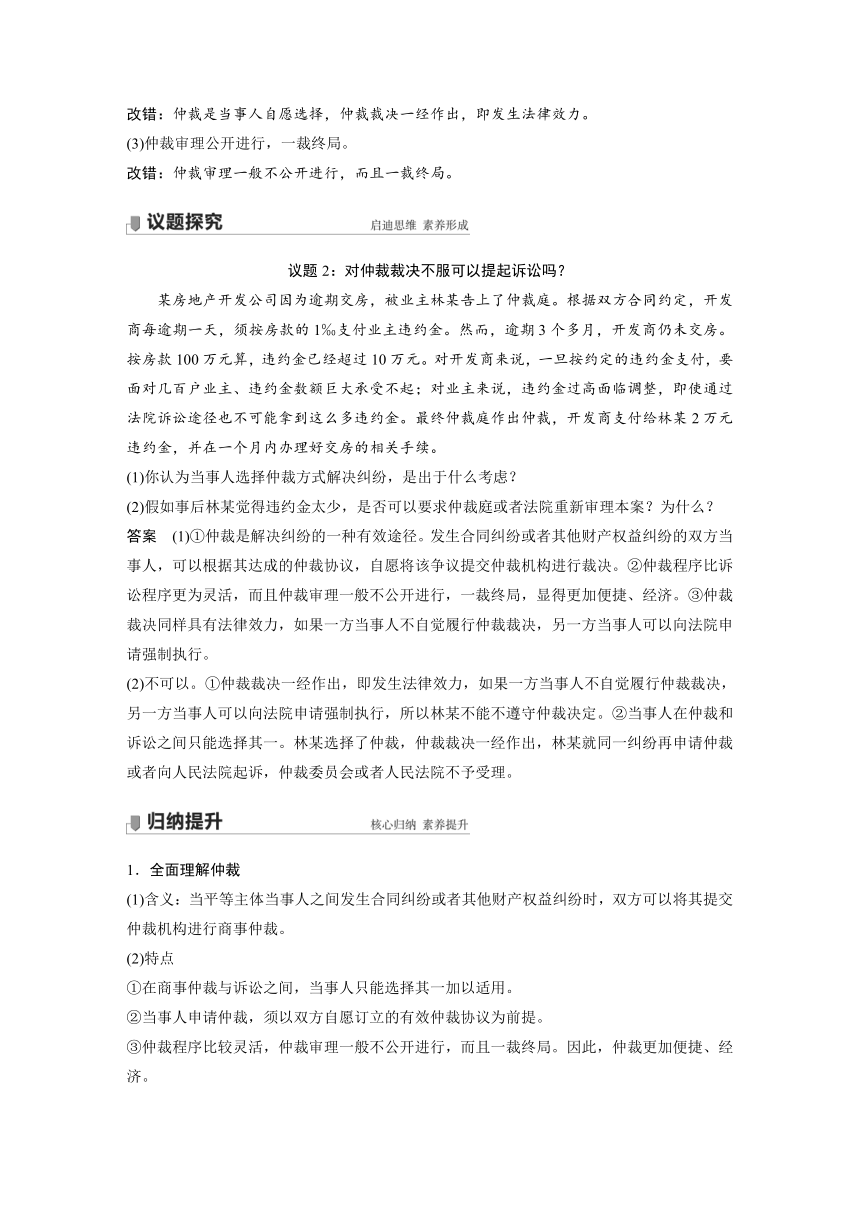 改错：仲裁是当事人自愿选择，仲裁裁决一经作出，即发生法律效力。

(3)仲裁审理公开进行，一裁终局。

改错：仲裁审理一般不公开进行，而且一裁终局。

议题探究 启迪思维 素养形成

议题 2：对仲裁裁决不服可以提起诉讼吗？

某房地产开发公司因为逾期交房，被业主林某告上了仲裁庭。根据双方合同约定，开发商每逾期一天，须按房款的 1‰支付业主违约金。然而，逾期 3 个多月，开发商仍未交房。按房款 100 万元算，违约金已经超过 10 万元。对开发商来说，一旦按约定的违约金支付，要面对几百户业主、违约金数额巨大承受不起；对业主来说，违约金过高面临调整，即使通过法院诉讼途径也不可能拿到这么多违约金。最终仲裁庭作出仲裁，开发商支付给林某 2 万元违约金，并在一个月内办理好交房的相关手续。

(1)你认为当事人选择仲裁方式解决纠纷，是出于什么考虑？

(2)假如事后林某觉得违约金太少，是否可以要求仲裁庭或者法院重新审理本案？为什么？

答案 (1)①仲裁是解决纠纷的一种有效途径。发生合同纠纷或者其他财产权益纠纷的双方当事人，可以根据其达成的仲裁协议，自愿将该争议提交仲裁机构进行裁决。②仲裁程序比诉讼程序更为灵活，而且仲裁审理一般不公开进行，一裁终局，显得更加便捷、经济。③仲裁裁决同样具有法律效力，如果一方当事人不自觉履行仲裁裁决，另一方当事人可以向法院申请强制执行。

(2)不可以。①仲裁裁决一经作出，即发生法律效力，如果一方当事人不自觉履行仲裁裁决，另一方当事人可以向法院申请强制执行，所以林某不能不遵守仲裁决定。②当事人在仲裁和诉讼之间只能选择其一。林某选择了仲裁，仲裁裁决一经作出，林某就同一纠纷再申请仲裁或者向人民法院起诉，仲裁委员会或者人民法院不予受理。

归纳提升 核心归纳 素养提升

1．全面理解仲裁

(1)含义：当平等主体当事人之间发生合同纠纷或者其他财产权益纠纷时，双方可以将其提交仲裁机构进行商事仲裁。

(2)特点

①在商事仲裁与诉讼之间，当事人只能选择其一加以适用。

②当事人申请仲裁，须以双方自愿订立的有效仲裁协议为前提。

③仲裁程序比较灵活，仲裁审理一般不公开进行，而且一裁终局。因此，仲裁更加便捷、经济。